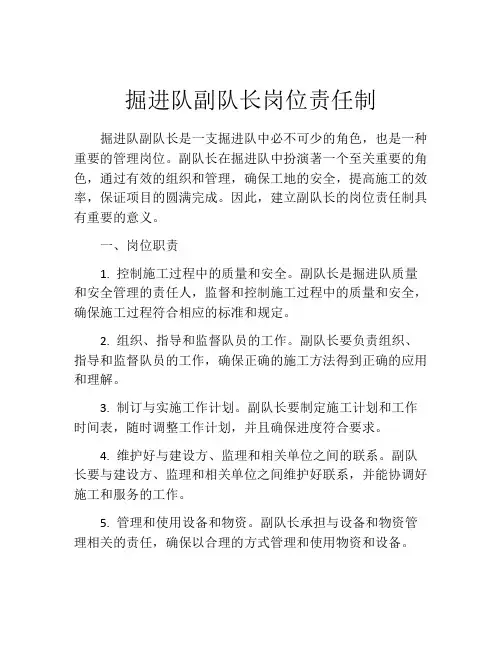 掘进队副队长岗位责任制

掘进队副队长是一支掘进队中必不可少的角色，也是一种重要的管理岗位。副队长在掘进队中扮演著一个至关重要的角色，通过有效的组织和管理，确保工地的安全，提高施工的效率，保证项目的圆满完成。因此，建立副队长的岗位责任制具有重要的意义。

一、岗位职责

1. 控制施工过程中的质量和安全。副队长是掘进队质量和安全管理的责任人，监督和控制施工过程中的质量和安全，确保施工过程符合相应的标准和规定。

2. 组织、指导和监督队员的工作。副队长要负责组织、指导和监督队员的工作，确保正确的施工方法得到正确的应用和理解。

3. 制订与实施工作计划。副队长要制定施工计划和工作时间表，随时调整工作计划，并且确保进度符合要求。

4. 维护好与建设方、监理和相关单位之间的联系。副队长要与建设方、监理和相关单位之间维护好联系，并能协调好施工和服务的工作。

5. 管理和使用设备和物资。副队长承担与设备和物资管理相关的责任，确保以合理的方式管理和使用物资和设备。